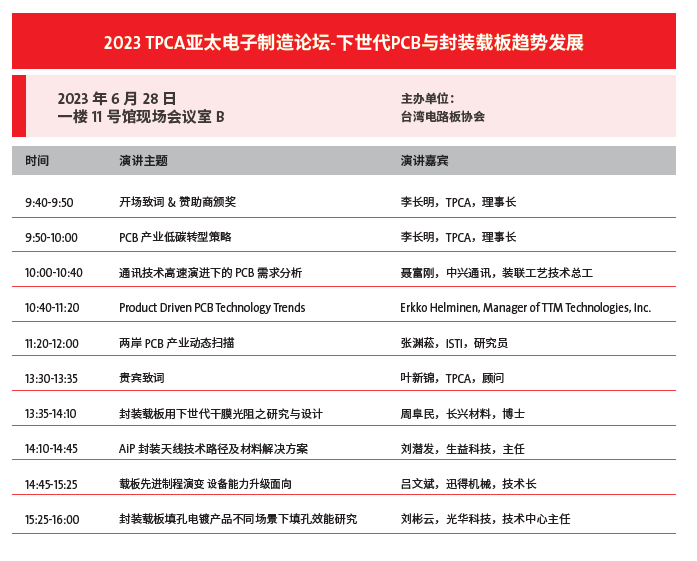 2023 TPCA亚太电子制造论坛-下世代PCB与封装载板趋势发展

2023 年 6 月 28 日
一楼 11 号馆现场会议室 B

主办单位：
台湾电路板协会

| 时间 | 演讲主题 | 演讲嘉宾 |
|---|---|---|
| 9:40-9:50 | 开场致词 & 赞助商颁奖 | 李长明，TPCA，理事长 |
| 9:50-10:00 | PCB 产业低碳转型策略 | 李长明，TPCA，理事长 |
| 10:00-10:40 | 通讯技术高速演进下的 PCB 需求分析 | 聂富刚，中兴通讯，装联工艺技术总工 |
| 10:40-11:20 | Product Driven PCB Technology Trends | Erkko Helminen, Manager of TTM Technologies, Inc. |
| 11:20-12:00 | 两岸 PCB 产业动态扫描 | 张渊菘，ISTI，研究员 |
| 13:30-13:35 | 贵宾致词 | 叶新锦，TPCA，顾问 |
| 13:35-14:10 | 封装载板用下世代干膜光阻之研究与设计 | 周阜民，长兴材料，博士 |
| 14:10-14:45 | AiP 封装天线技术路径及材料解决方案 | 刘潜发，生益科技，主任 |
| 14:45-15:25 | 载板先进制程演变 设备能力升级面向 | 吕文斌，迅得机械，技术长 |
| 15:25-16:00 | 封装载板填孔电镀产品不同场景下填孔效能研究 | 刘彬云，光华科技，技术中心主任 |